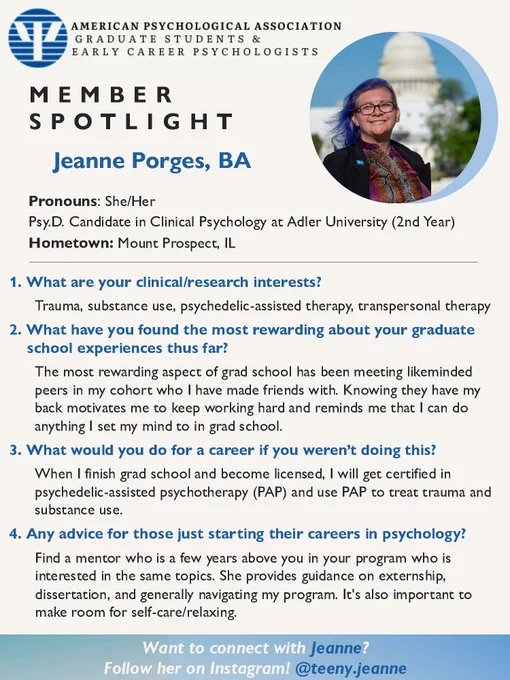 AMERICAN PSYCHOLOGICAL ASSOCIATION
GRADUATE STUDENTS &
EARLY CAREER PSYCHOLOGISTS

MEMBER SPOTLIGHT

Jeanne Porges, BA

Pronouns: She/Her
Psy.D. Candidate in Clinical Psychology at Adler University (2nd Year)
Hometown: Mount Prospect, IL

1. What are your clinical/research interests?

Trauma, substance use, psychedelic-assisted therapy, transpersonal therapy

2. What have you found the most rewarding about your graduate school experiences thus far?

The most rewarding aspect of grad school has been meeting likeminded peers in my cohort who I have made friends with. Knowing they have my back motivates me to keep working hard and reminds me that I can do anything I set my mind to in grad school.

3. What would you do for a career if you weren't doing this?

When I finish grad school and become licensed, I will get certified in psychedelic-assisted psychotherapy (PAP) and use PAP to treat trauma and substance use.

4. Any advice for those just starting their careers in psychology?

Find a mentor who is a few years above you in your program who is interested in the same topics. She provides guidance on externship, dissertation, and generally navigating my program. It's also important to make room for self-care/relaxing.

Want to connect with Jeanne?
Follow her on Instagram! @teeny.jeanne